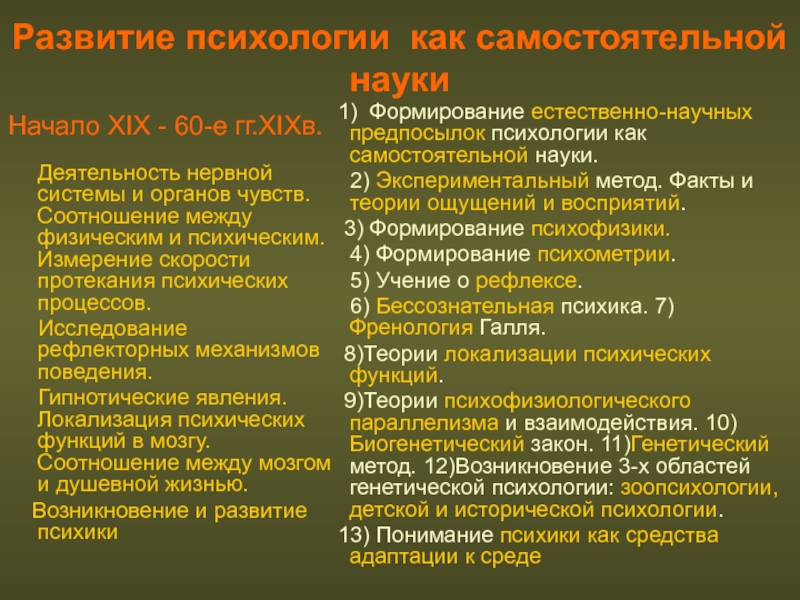 Развитие психологии как самостоятельной науки

Начало XIX - 60-е гг.XIXв.

Деятельность нервной системы и органов чувств. Соотношение между физическим и психическим. Измерение скорости протекания психических процессов.

Исследование рефлекторных механизмов поведения.

Гипнотические явления. Локализация психических функций в мозгу. Соотношение между мозгом и душевной жизнью.

Возникновение и развитие психики

1) Формирование естественно-научных предпосылок психологии как самостоятельной науки.

2) Экспериментальный метод. Факты и теории ощущений и восприятий.

3) Формирование психофизики.

4) Формирование психометрии.

5) Учение о рефлексе.

6) Бессознательная психика. 7) Френология Галля.

8)Теории локализации психических функций.

9)Теории психофизиологического параллелизма и взаимодействия. 10) Биогенетический закон. 11)Генетический метод. 12)Возникновение 3-х областей генетической психологии: зоопсихологии, детской и исторической психологии.

13) Понимание психики как средства адаптации к среде